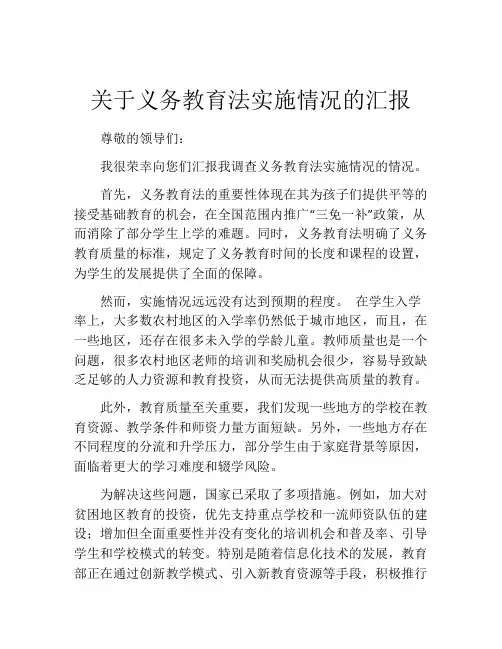 关于义务教育法实施情况的汇报

尊敬的领导们：

我很荣幸向您们汇报我调查义务教育法实施情况的情况。

首先，义务教育法的重要性体现在其为孩子们提供平等的接受基础教育的机会，在全国范围内推广“三免一补”政策，从而消除了部分学生上学的难题。同时，义务教育法明确了义务教育质量的标准，规定了义务教育时间的长度和课程的设置，为学生的发展提供了全面的保障。

然而，实施情况远远没有达到预期的程度。 在学生入学率上，大多数农村地区的入学率仍然低于城市地区，而且，在一些地区，还存在很多未入学的学龄儿童。教师质量也是一个问题，很多农村地区老师的培训和奖励机会很少，容易导致缺乏足够的人力资源和教育投资，从而无法提供高质量的教育。

此外，教育质量至关重要，我们发现一些地方的学校在教育资源、教学条件和师资力量方面短缺。另外，一些地方存在不同程度的分流和升学压力，部分学生由于家庭背景等原因，面临着更大的学习难度和辍学风险。

为解决这些问题，国家已采取了多项措施。例如，加大对贫困地区教育的投资，优先支持重点学校和一流师资队伍的建设；增加但全面重要性并没有变化的培训机会和普及率、引导学生和学校模式的转变。特别是随着信息化技术的发展，教育部正在通过创新教学模式、引入新教育资源等手段，积极推行